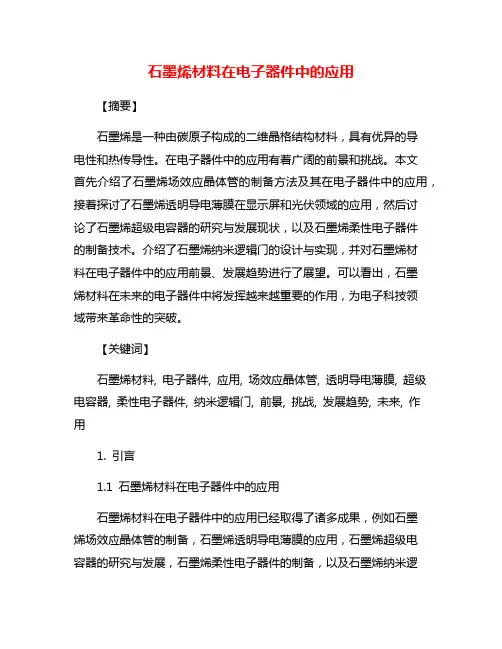 石墨烯材料在电子器件中的应用

【摘要】

石墨烯是一种由碳原子构成的二维晶格结构材料，具有优异的导电性和热传导性。在电子器件中的应用有着广阔的前景和挑战。本文首先介绍了石墨烯场效应晶体管的制备方法及其在电子器件中的应用，接着探讨了石墨烯透明导电薄膜在显示屏和光伏领域的应用，然后讨论了石墨烯超级电容器的研究与发展现状，以及石墨烯柔性电子器件的制备技术。介绍了石墨烯纳米逻辑门的设计与实现，并对石墨烯材料在电子器件中的应用前景、发展趋势进行了展望。可以看出，石墨烯材料在未来的电子器件中将发挥越来越重要的作用，为电子科技领域带来革命性的突破。

【关键词】

石墨烯材料, 电子器件, 应用, 场效应晶体管, 透明导电薄膜, 超级电容器, 柔性电子器件, 纳米逻辑门, 前景, 挑战, 发展趋势, 未来, 作用

1. 引言

1.1 石墨烯材料在电子器件中的应用

石墨烯材料在电子器件中的应用已经取得了诸多成果，例如石墨烯场效应晶体管的制备，石墨烯透明导电薄膜的应用，石墨烯超级电容器的研究与发展，石墨烯柔性电子器件的制备，以及石墨烯纳米逻